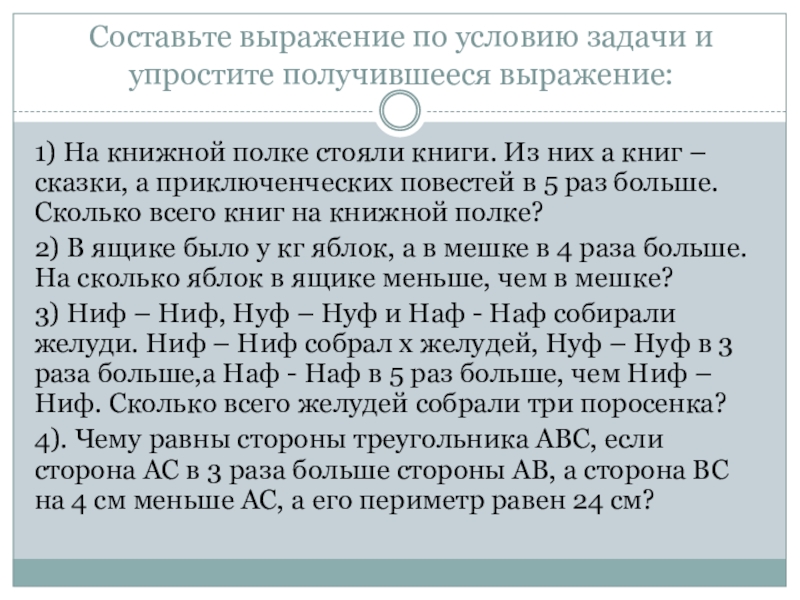 Составьте выражение по условию задачи и упростите получившееся выражение:

1) На книжной полке стояли книги. Из них а книг – сказки, а приключенческих повестей в 5 раз больше. Сколько всего книг на книжной полке?

2) В ящике было у кг яблок, а в мешке в 4 раза больше. На сколько яблок в ящике меньше, чем в мешке?

3) Ниф – Ниф, Нуф – Нуф и Наф - Наф собирали желуди. Ниф – Ниф собрал х желудей, Нуф – Нуф в 3 раза больше,а Наф - Наф в 5 раз больше, чем Ниф – Ниф. Сколько всего желудей собрали три поросенка?

4). Чему равны стороны треугольника АВС, если сторона АС в 3 раза больше стороны АВ, а сторона ВС на 4 см меньше АС, а его периметр равен 24 см?